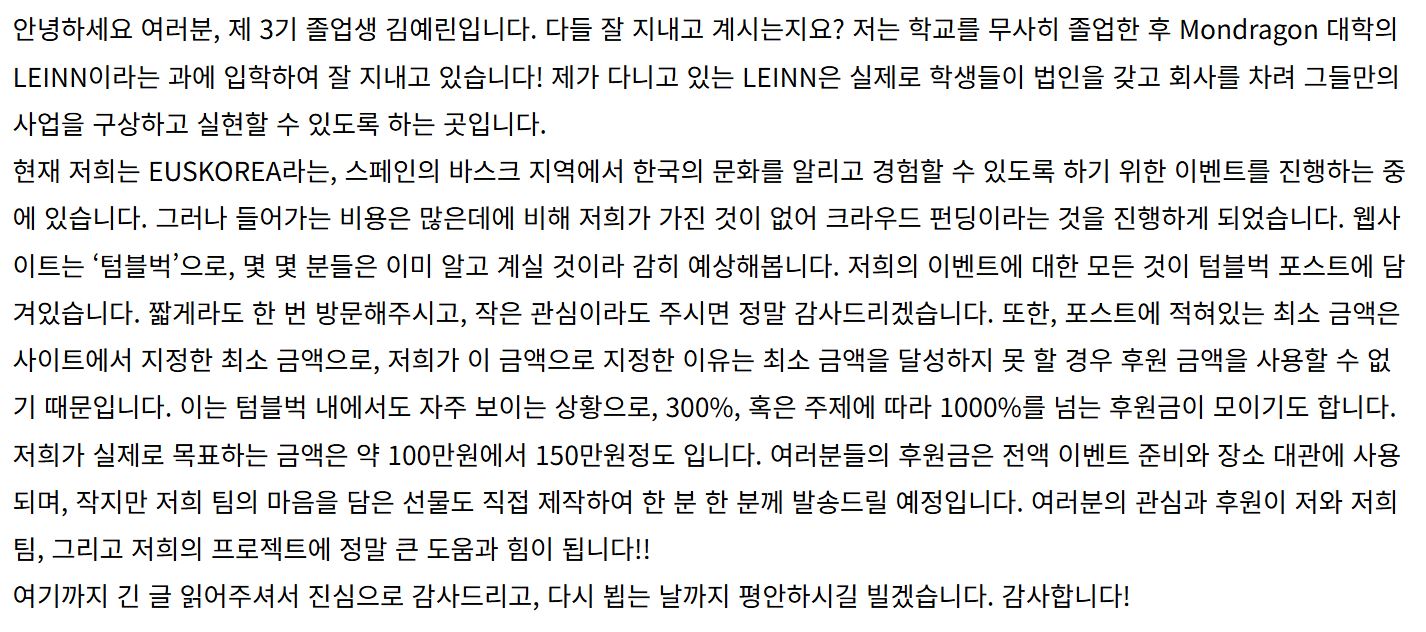 안녕하세요 여러분, 제 3기 졸업생 김예린입니다. 다들 잘 지내고 계시는지요? 저는 학교를 무사히 졸업한 후 Mondragon 대학의 LEINN이라는 과에 입학하여 잘 지내고 있습니다! 제가 다니고 있는 LEINN은 실제로 학생들이 법인을 갖고 회사를 차려 그들만의 사업을 구상하고 실현할 수 있도록 하는 곳입니다.

현재 저희는 EUSKOREA라는, 스페인의 바스크 지역에서 한국의 문화를 알리고 경험할 수 있도록 하기 위한 이벤트를 진행하는 중에 있습니다. 그러나 들어가는 비용은 많은데에 비해 저희가 가진 것이 없어 크라우드 펀딩이라는 것을 진행하게 되었습니다. 웹사이트는 '텀블벅'으로, 몇 몇 분들은 이미 알고 계실 것이라 감히 예상해봅니다. 저희의 이벤트에 대한 모든 것이 텀블벅 포스트에 담겨있습니다. 짧게라도 한 번 방문해주시고, 작은 관심이라도 주시면 정말 감사드리겠습니다. 또한, 포스트에 적혀있는 최소 금액은 사이트에서 지정한 최소 금액으로, 저희가 이 금액으로 지정한 이유는 최소 금액을 달성하지 못 할 경우 후원 금액을 사용할 수 없기 때문입니다. 이는 텀블벅 내에서도 자주 보이는 상황으로, 300%, 혹은 주제에 따라 1000%를 넘는 후원금이 모이기도 합니다. 저희가 실제로 목표하는 금액은 약 100만원에서 150만원정도 입니다. 여러분들의 후원금은 전액 이벤트 준비와 장소 대관에 사용되며, 작지만 저희 팀의 마음을 담은 선물도 직접 제작하여 한 분 한 분께 발송드릴 예정입니다. 여러분의 관심과 후원이 저와 저희 팀, 그리고 저희의 프로젝트에 정말 큰 도움과 힘이 됩니다!!

여기까지 긴 글 읽어주셔서 진심으로 감사드리고, 다시 뵙는 날까지 평안하시길 빌겠습니다. 감사합니다!